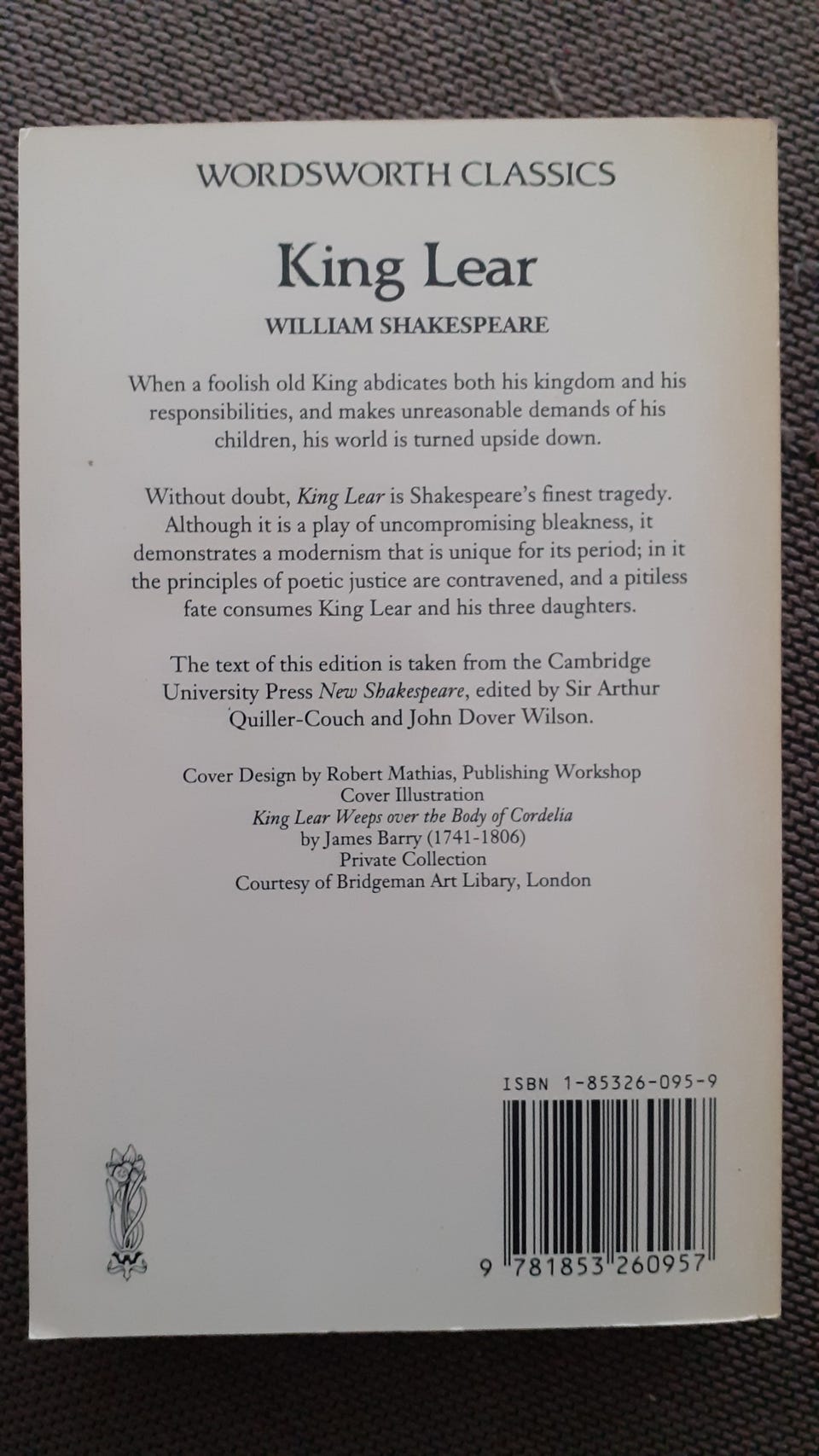 WORDSWORTH CLASSICS

King Lear

WILLIAM SHAKESPEARE

When a foolish old King abdicates both his kingdom and his responsibilities, and makes unreasonable demands of his children, his world is turned upside down.

Without doubt, King Lear is Shakespeare's finest tragedy. Although it is a play of uncompromising bleakness, it demonstrates a modernism that is unique for its period; in it the principles of poetic justice are contravened, and a pitiless fate consumes King Lear and his three daughters.

The text of this edition is taken from the Cambridge University Press New Shakespeare, edited by Sir Arthur Quiller-Couch and John Dover Wilson.

Cover Design by Robert Mathias, Publishing Workshop
Cover Illustration
King Lear Weeps over the Body of Cordelia
by James Barry (1741-1806)
Private Collection
Courtesy of Bridgeman Art Libary, London

ISBN 1-85326-095-9

9 781853 260957